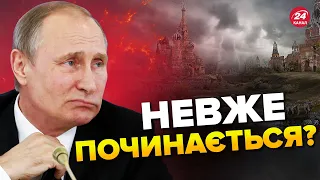 24 КАНАЛ

НЕВЖЕ
ПОЧИНАЄТЬСЯ?